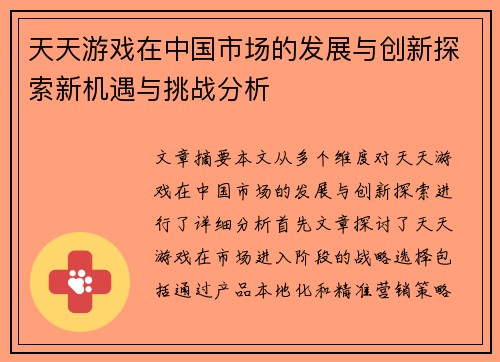 天天游戏在中国市场的发展与创新探索新机遇与挑战分析

文章摘要本文从多个维度对天天游戏在中国市场的发展与创新探索进行了详细分析首先文章探讨了天天游戏在市场进入阶段的战略选择包括通过产品本地化和精准营销策略